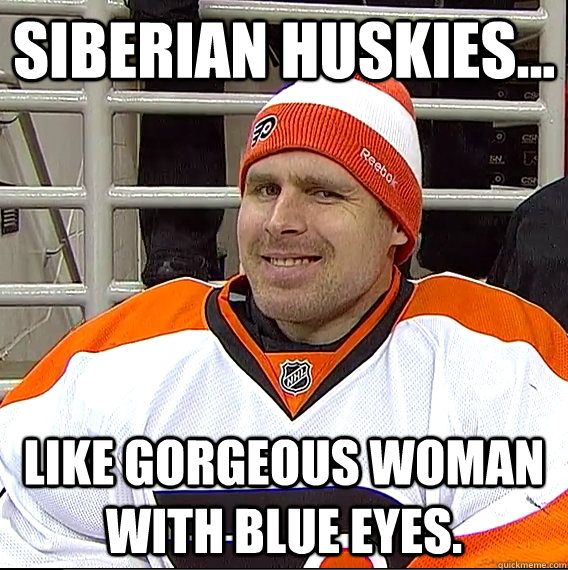 SIBERIAN HUSKIES...

Reebok

NHL

LIKE GORGEOUS WOMAN WITH BLUE EYES.

quickmeme.com